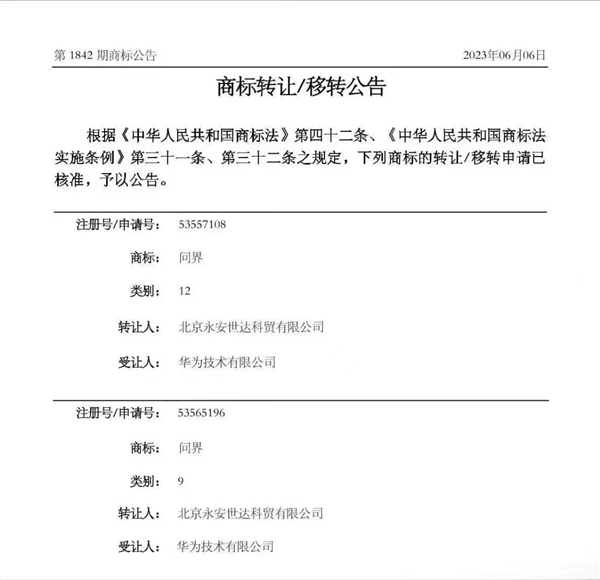 第 1842 期商标公告

2023年06月06日

商标转让/移转公告

根据《中华人民共和国商标法》第四十二条、《中华人民共和国商标法实施条例》第三十一条、第三十二条之规定，下列商标的转让/移转申请已核准，予以公告。

注册号/申请号： 53557108

商标： 问界

类别： 12

转让人： 北京永安世达科贸有限公司

受让人： 华为技术有限公司

注册号/申请号： 53565196

商标： 问界

类别： 9

转让人： 北京永安世达科贸有限公司

受让人： 华为技术有限公司